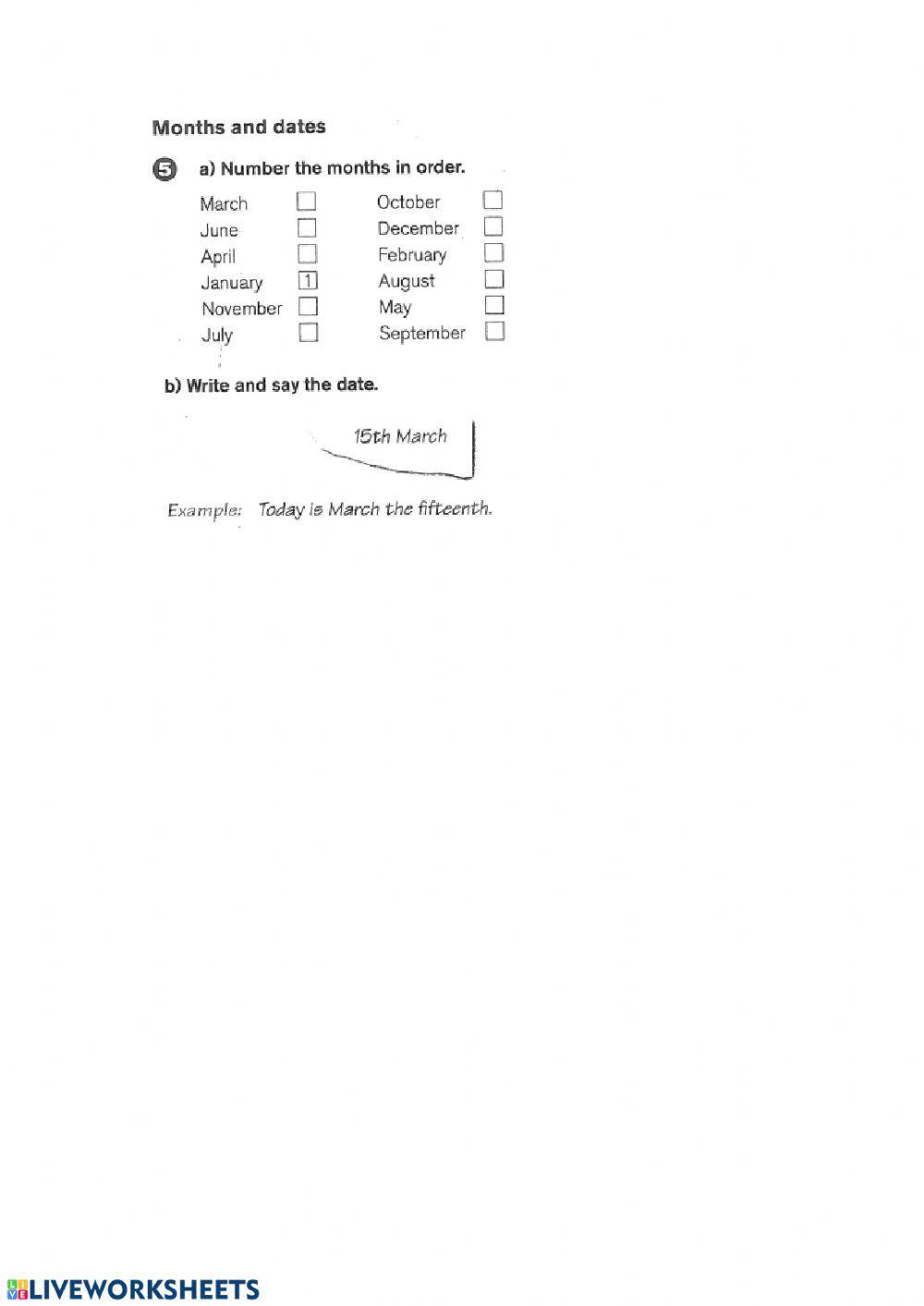 Months and dates

5 a) Number the months in order.

March
June
April
January 1
November
July

October
December
February
August
May
September

b) Write and say the date.

15th March

Example: Today is March the fifteenth.

LIVEWORKSHEETS